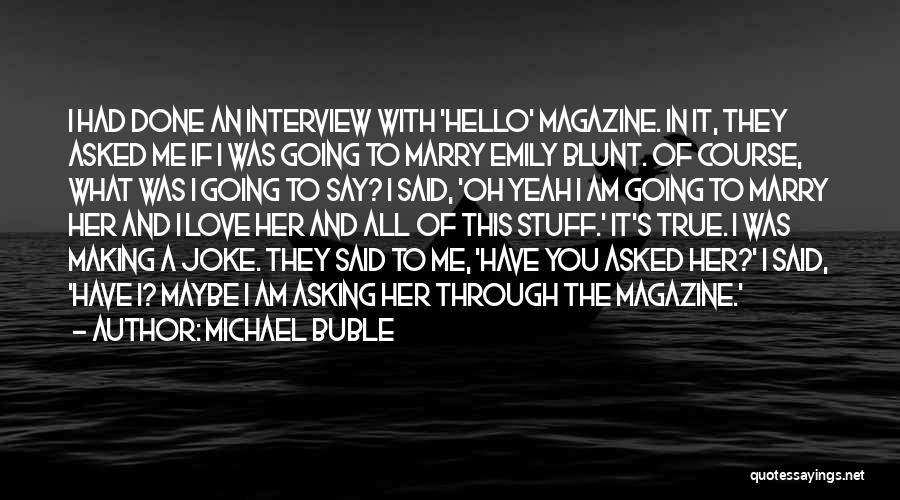 I HAD DONE AN INTERVIEW WITH 'HELLO' MAGAZINE. IN IT, THEY ASKED ME IF I WAS GOING TO MARRY EMILY BLUNT. OF COURSE, WHAT WAS I GOING TO SAY? I SAID, 'OH YEAH I AM GOING TO MARRY HER AND I LOVE HER AND ALL OF THIS STUFF.' IT'S TRUE. I WAS MAKING A JOKE. THEY SAID TO ME, 'HAVE YOU ASKED HER?' I SAID, 'HAVE I? MAYBE I AM ASKING HER THROUGH THE MAGAZINE.'
— AUTHOR: MICHAEL BUBLE

quotessayings.net